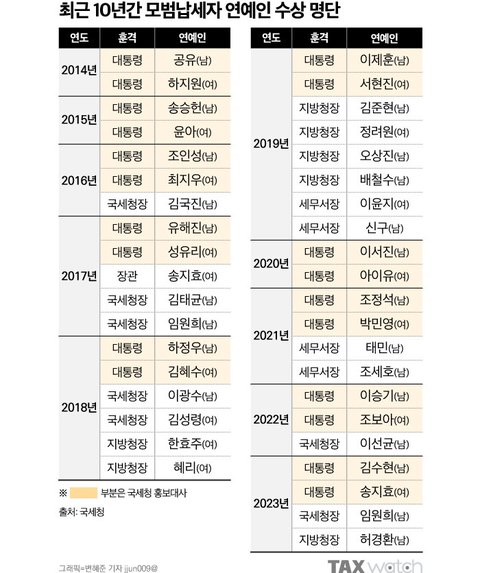 최근 10년간 모범납세자 연예인 수상 명단

| 연도 | 훈격 | 연예인 |
|---|---|---|
| 2014년 | 대통령 | 공유(남) |
| | 대통령 | 하지원(여) |
| 2015년 | 대통령 | 송승헌(남) |
| | 대통령 | 윤아(여) |
| 2016년 | 대통령 | 조인성(남) |
| | 대통령 | 최지우(여) |
| | 국세청장 | 김국진(남) |
| 2017년 | 대통령 | 유해진(남) |
| | 대통령 | 성유리(여) |
| | 장관 | 송지효(여) |
| | 국세청장 | 김태균(남) |
| | 국세청장 | 임원희(남) |
| 2018년 | 대통령 | 하정우(남) |
| | 대통령 | 김혜수(여) |
| | 국세청장 | 이광수(남) |
| | 국세청장 | 김성령(여) |
| | 지방청장 | 한효주(여) |
| | 지방청장 | 혜리(여) |

※ 부분은 국세청 홍보대사

출처: 국세청

| 연도 | 훈격 | 연예인 |
|---|---|---|
| 2019년 | 대통령 | 이제훈(남) |
| | 대통령 | 서현진(여) |
| | 지방청장 | 김준현(남) |
| | 지방청장 | 정려원(여) |
| | 지방청장 | 오상진(남) |
| | 지방청장 | 배철수(남) |
| | 세무서장 | 이윤지(여) |
| | 세무서장 | 신구(남) |
| 2020년 | 대통령 | 이서진(남) |
| | 대통령 | 아이유(여) |
| 2021년 | 대통령 | 조정석(남) |
| | 대통령 | 박민영(여) |
| | 세무서장 | 태민(남) |
| | 세무서장 | 조세호(남) |
| 2022년 | 대통령 | 이승기(남) |
| | 대통령 | 조보아(여) |
| | 국세청장 | 이선균(남) |
| 2023년 | 대통령 | 김수현(남) |
| | 대통령 | 송지효(여) |
| | 국세청장 | 임원희(남) |
| | 지방청장 | 허경환(남) |

그래픽=변혜준 기자 jjun009@

TAX watch